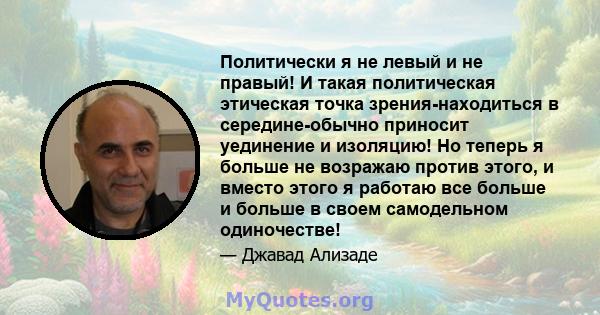 Политически я не левый и не правый! И такая политическая этическая точка зрения-находиться в середине-обычно приносит уединение и изоляцию! Но теперь я больше не возражаю против этого, и вместо этого я работаю все больше и больше в своем самодельном одиночестве!

— Джавад Ализаде

MyQuotes.org